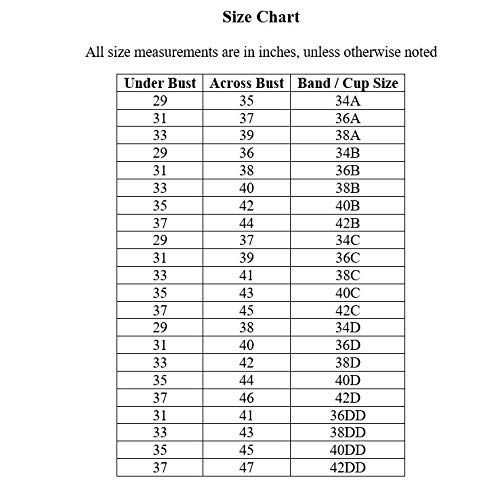 Size Chart

All size measurements are in inches, unless otherwise noted

| Under Bust | Across Bust | Band / Cup Size |
|---|---|---|
| 29 | 35 | 34A |
| 31 | 37 | 36A |
| 33 | 39 | 38A |
| 29 | 36 | 34B |
| 31 | 38 | 36B |
| 33 | 40 | 38B |
| 35 | 42 | 40B |
| 37 | 44 | 42B |
| 29 | 37 | 34C |
| 31 | 39 | 36C |
| 33 | 41 | 38C |
| 35 | 43 | 40C |
| 37 | 45 | 42C |
| 29 | 38 | 34D |
| 31 | 40 | 36D |
| 33 | 42 | 38D |
| 35 | 44 | 40D |
| 37 | 46 | 42D |
| 31 | 41 | 36DD |
| 33 | 43 | 38DD |
| 35 | 45 | 40DD |
| 37 | 47 | 42DD |